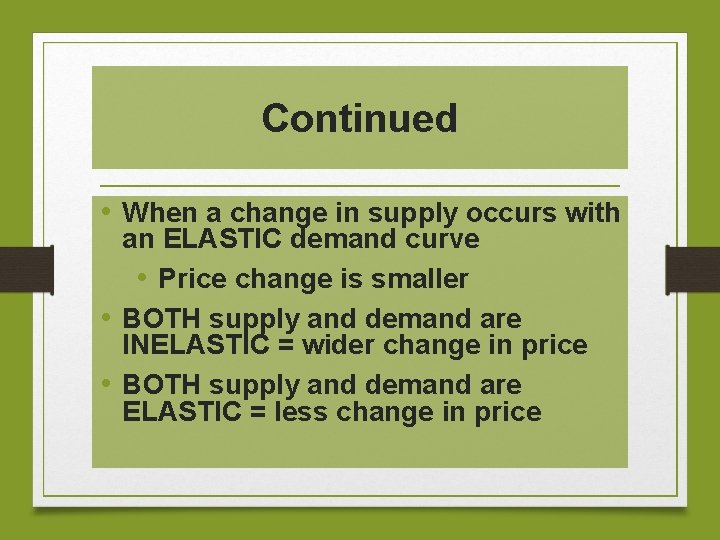 Continued

• When a change in supply occurs with an ELASTIC demand curve
  • Price change is smaller
• BOTH supply and demand are INELASTIC = wider change in price
• BOTH supply and demand are ELASTIC = less change in price